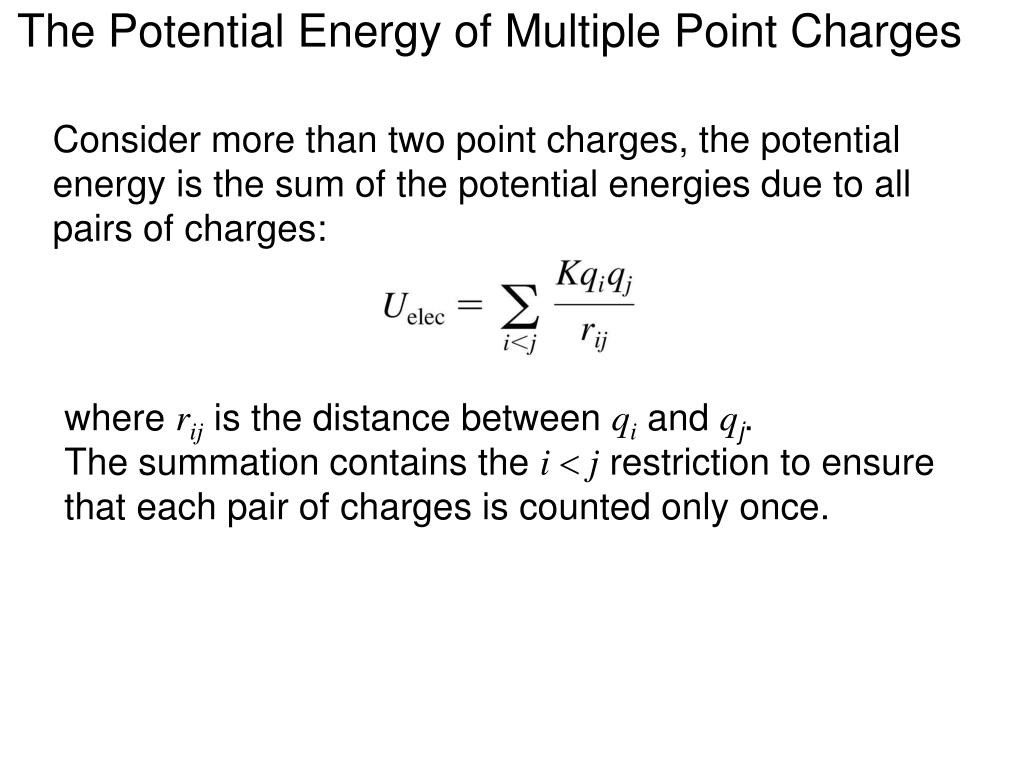 The Potential Energy of Multiple Point Charges

Consider more than two point charges, the potential energy is the sum of the potential energies due to all pairs of charges:

$U_{\text{elec}} = \sum_{i<j} \frac{Kq_iq_j}{r_{ij}}$

where $r_{ij}$ is the distance between $q_i$ and $q_j$.
The summation contains the $i < j$ restriction to ensure that each pair of charges is counted only once.